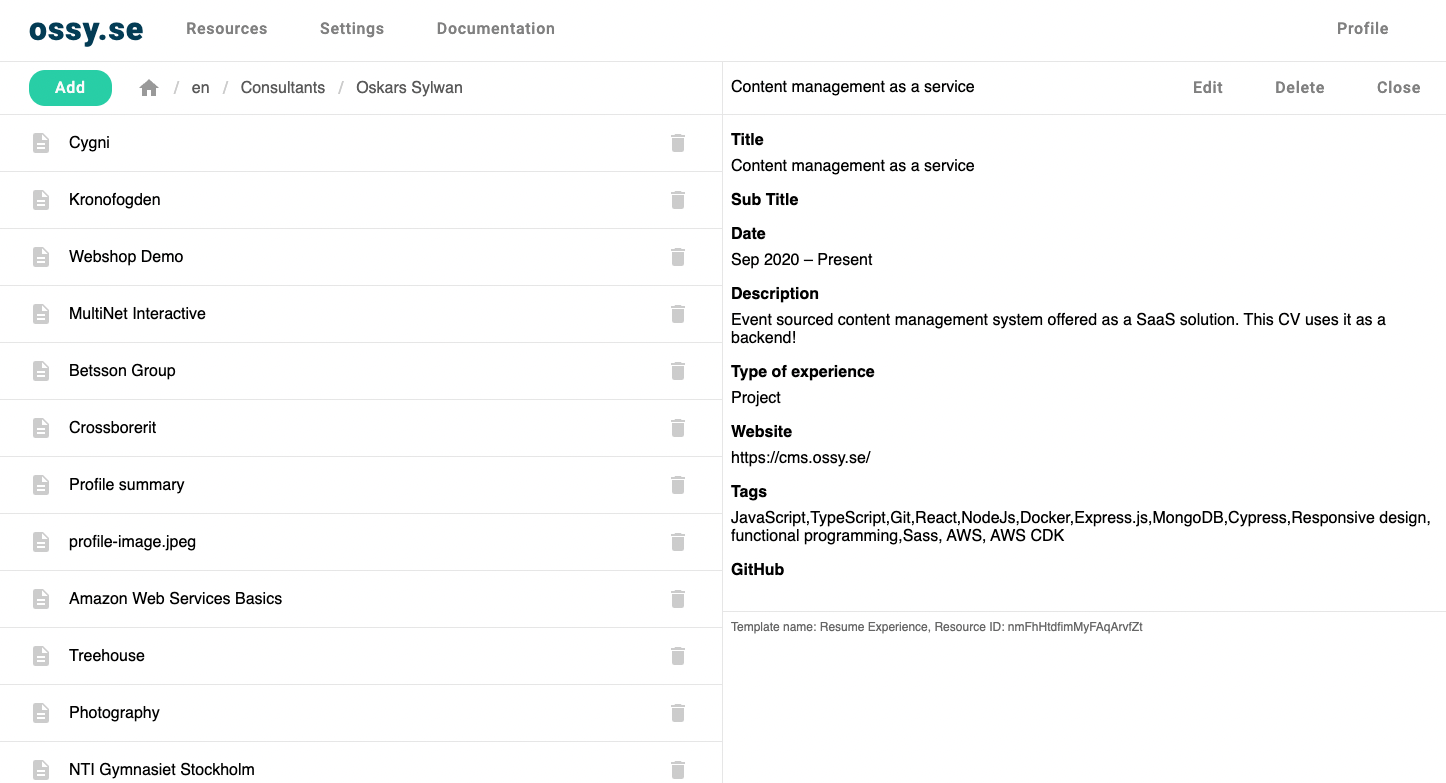 ossy.se Resources Settings Documentation Profile

Add / en / Consultants / Oskars Sylwan

Cygni

Kronofogden

Webshop Demo

MultiNet Interactive

Betsson Group

Crossborerit

Profile summary

profile-image.jpeg

Amazon Web Services Basics

Treehouse

Photography

NTI Gymnasiet Stockholm

Content management as a service Edit Delete Close

Title
Content management as a service

Sub Title

Date
Sep 2020 – Present

Description
Event sourced content management system offered as a SaaS solution. This CV uses it as a backend!

Type of experience
Project

Website
https://cms.ossy.se/

Tags
JavaScript,TypeScript,Git,React,NodeJs,Docker,Express.js,MongoDB,Cypress,Responsive design, functional programming,Sass, AWS, AWS CDK

GitHub

Template name: Resume Experience, Resource ID: nmFhHtdfimMyFAqArvfZt